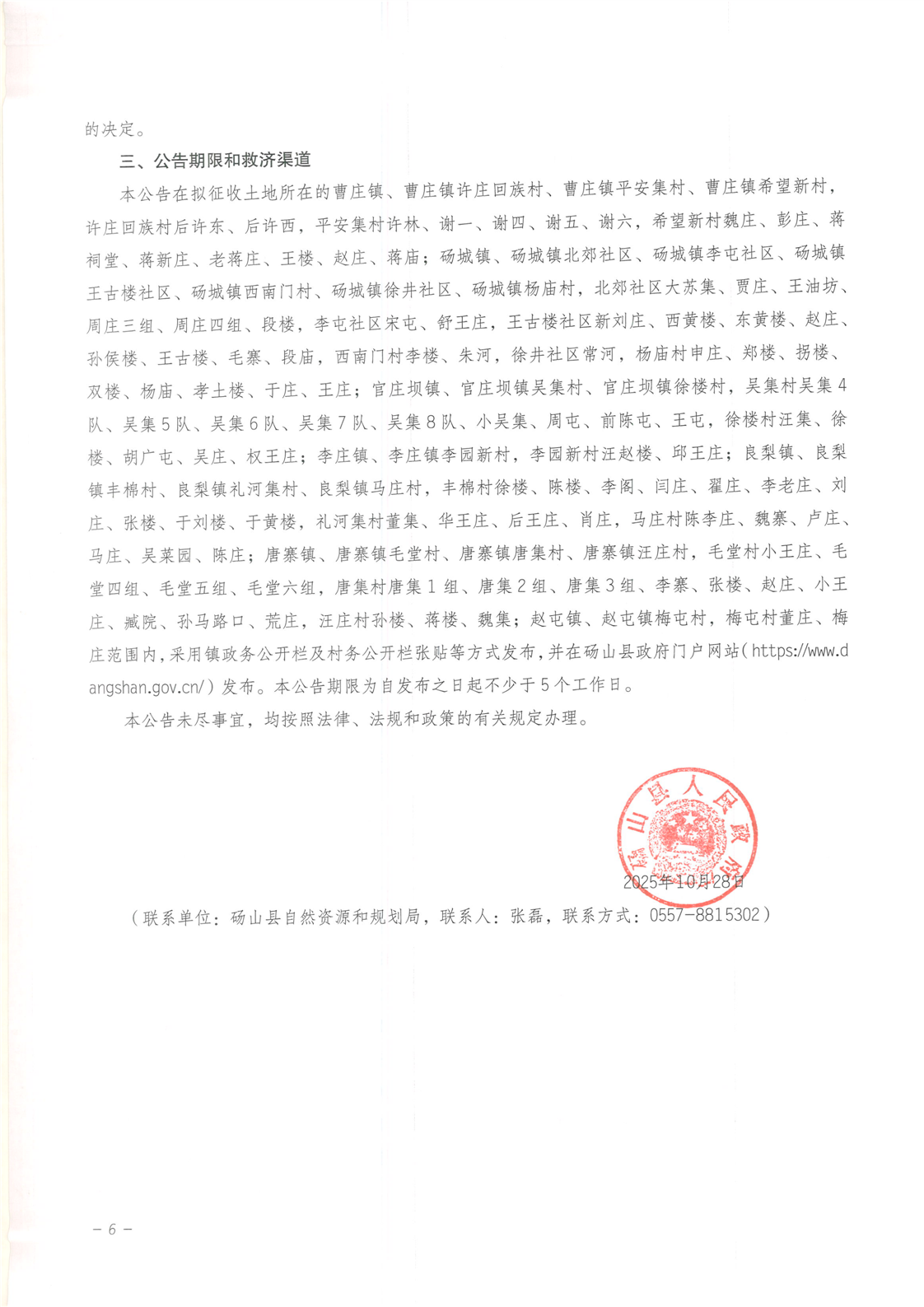 的决定。

三、公告期限和救济渠道

本公告在拟征收土地所在的曹庄镇、曹庄镇许庄回族村、曹庄镇平安集村、曹庄镇希望新村，许庄回族村后许东、后许西，平安集村许林、谢一、谢四、谢五、谢六，希望新村魏庄、彭庄、蒋祠堂、蒋新庄、老蒋庄、王楼、赵庄、蒋庙；砀城镇、砀城镇北郊社区、砀城镇李屯社区、砀城镇王古楼社区、砀城镇西南门村、砀城镇徐井社区、砀城镇杨庙村，北郊社区大苏集、贾庄、王油坊、周庄三组、周庄四组、段楼，李屯社区宋屯、舒王庄，王古楼社区新刘庄、西黄楼、东黄楼、赵庄、孙侯楼、王古楼、毛寨、段庙，西南门村李楼、朱河，徐井社区常河，杨庙村申庄、郑楼、拐楼、双楼、杨庙、孝土楼、于庄、王庄；官庄坝镇、官庄坝镇吴集村、官庄坝镇徐楼村，吴集村吴集4队、吴集5队、吴集6队、吴集7队、吴集8队、小吴集、周屯、前陈屯、王屯，徐楼村汪集、徐楼、胡广屯、吴庄、权王庄；李庄镇、李庄镇李园新村，李园新村汪赵楼、邱王庄；良梨镇、良梨镇丰棉村、良梨镇礼河集村、良梨镇马庄村，丰棉村徐楼、陈楼、李阁、闫庄、翟庄、李老庄、刘庄、张楼、于刘楼、于黄楼，礼河集村董集、华王庄、后王庄、肖庄，马庄村陈李庄、魏寨、卢庄、马庄、吴菜园、陈庄；唐寨镇、唐寨镇毛堂村、唐寨镇唐集村、唐寨镇汪庄村，毛堂村小王庄、毛堂四组、毛堂五组、毛堂六组，唐集村唐集1组、唐集2组、唐集3组、李寨、张楼、赵庄、小王庄、臧院、孙马路口、荒庄，汪庄村孙楼、蒋楼、魏集；赵屯镇、赵屯镇梅屯村，梅屯村董庄、梅庄范围内，采用镇政务公开栏及村务公开栏张贴等方式发布，并在砀山县政府门户网站（https://www.dangshan.gov.cn/）发布。本公告期限为自发布之日起不少于5个工作日。

本公告未尽事宜，均按照法律、法规和政策的有关规定办理。

砀山县人民政府

2025年10月28日

（联系单位：砀山县自然资源和规划局，联系人：张磊，联系方式：0557-8815302）

－6－